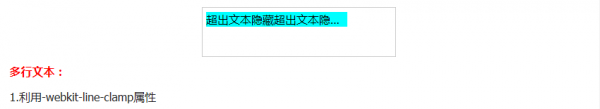 超出文本隐藏超出文本隐...

多行文本：

1.利用-webkit-line-clamp属性